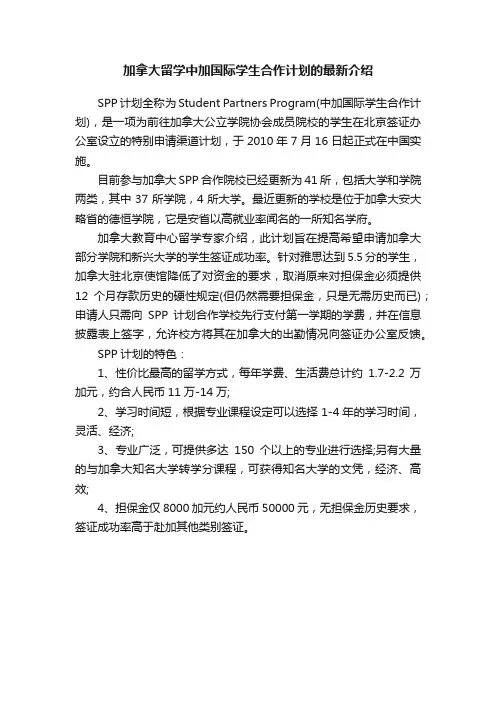 加拿大留学中加国际学生合作计划的最新介绍

SPP 计划全称为 Student Partners Program(中加国际学生合作计划)，是一项为前往加拿大公立学院协会成员院校的学生在北京签证办公室设立的特别申请渠道计划，于 2010 年 7 月 16 日起正式在中国实施。

目前参与加拿大 SPP 合作院校已经更新为 41 所，包括大学和学院两类，其中 37 所学院，4 所大学。最近更新的学校是位于加拿大安大略省的德恒学院，它是安省以高就业率闻名的一所知名学府。

加拿大教育中心留学专家介绍，此计划旨在提高希望申请加拿大部分学院和新兴大学的学生签证成功率。针对雅思达到 5.5 分的学生，加拿大驻北京使馆降低了对资金的要求，取消原来对担保金必须提供 12 个月存款历史的硬性规定(但仍然需要担保金，只是无需历史而已)；申请人只需向 SPP 计划合作学校先行支付第一学期的学费，并在信息披露表上签字，允许校方将其在加拿大的出勤情况向签证办公室反馈。

SPP 计划的特色：

1、性价比最高的留学方式，每年学费、生活费总计约 1.7-2.2 万加元，约合人民币 11 万-14 万;

2、学习时间短，根据专业课程设定可以选择 1-4 年的学习时间，灵活、经济;

3、专业广泛，可提供多达 150 个以上的专业进行选择;另有大量的与加拿大知名大学转学分课程，可获得知名大学的文凭，经济、高效;

4、担保金仅 8000 加元约人民币 50000 元，无担保金历史要求，签证成功率高于赴加其他类别签证。